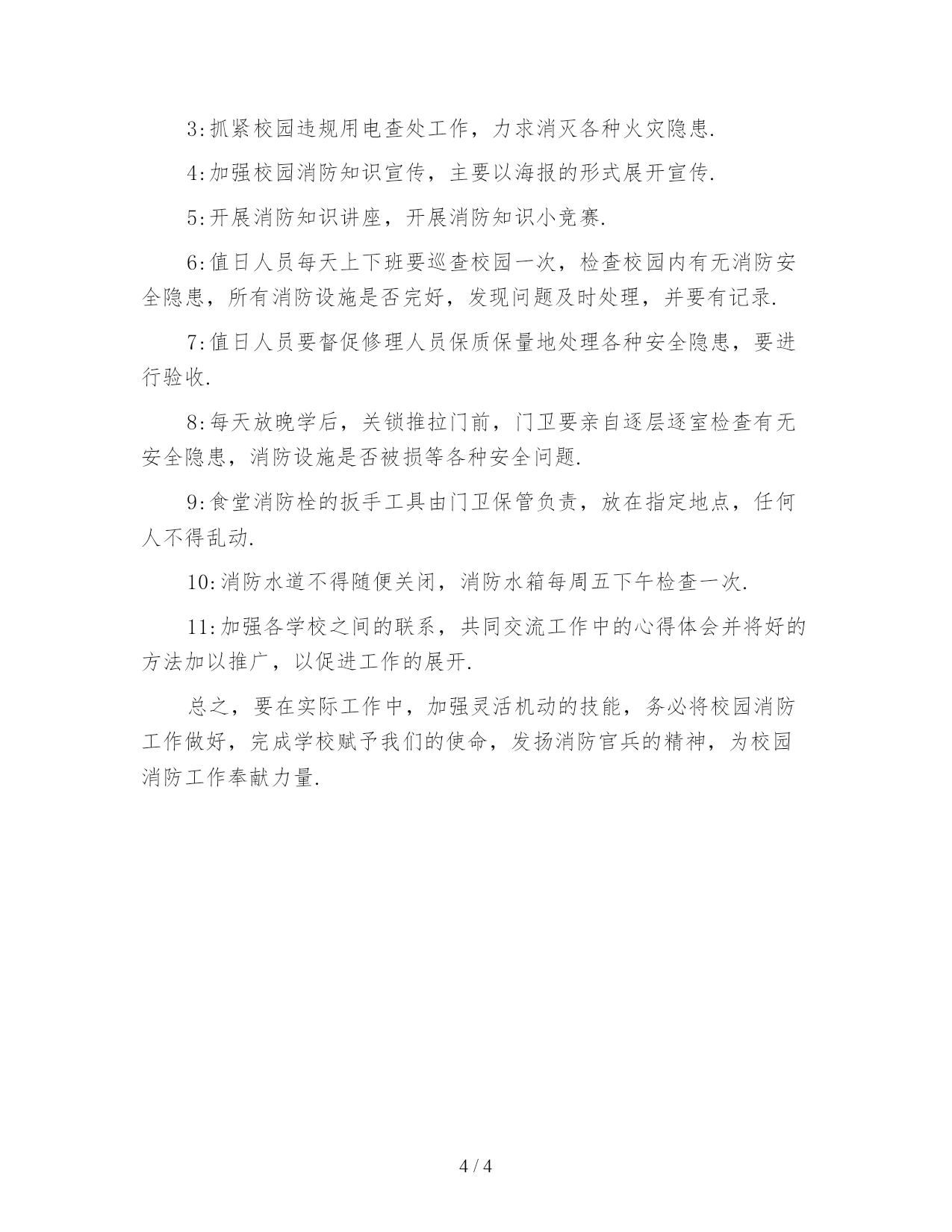 3:抓紧校园违规用电查处工作，力求消灭各种火灾隐患.

4:加强校园消防知识宣传，主要以海报的形式展开宣传.

5:开展消防知识讲座，开展消防知识小竞赛.

6:值日人员每天上下班要巡查校园一次，检查校园内有无消防安全隐患，所有消防设施是否完好，发现问题及时处理，并要有记录.

7:值日人员要督促修理人员保质保量地处理各种安全隐患，要进行验收.

8:每天放晚学后，关锁推拉门前，门卫要亲自逐层逐室检查有无安全隐患，消防设施是否被损等各种安全问题.

9:食堂消防栓的扳手工具由门卫保管负责，放在指定地点，任何人不得乱动.

10:消防水道不得随便关闭，消防水箱每周五下午检查一次.

11:加强各学校之间的联系，共同交流工作中的心得体会并将好的方法加以推广，以促进工作的展开.

总之，要在实际工作中，加强灵活机动的技能，务必将校园消防工作做好，完成学校赋予我们的使命，发扬消防官兵的精神，为校园消防工作奉献力量.

4 / 4